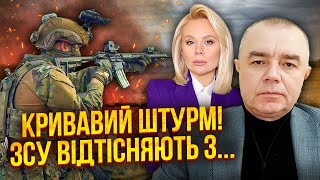 КРИВАВИЙ ШТУРМ!
ЗСУ ВІДТІСНЯЮТЬ З...